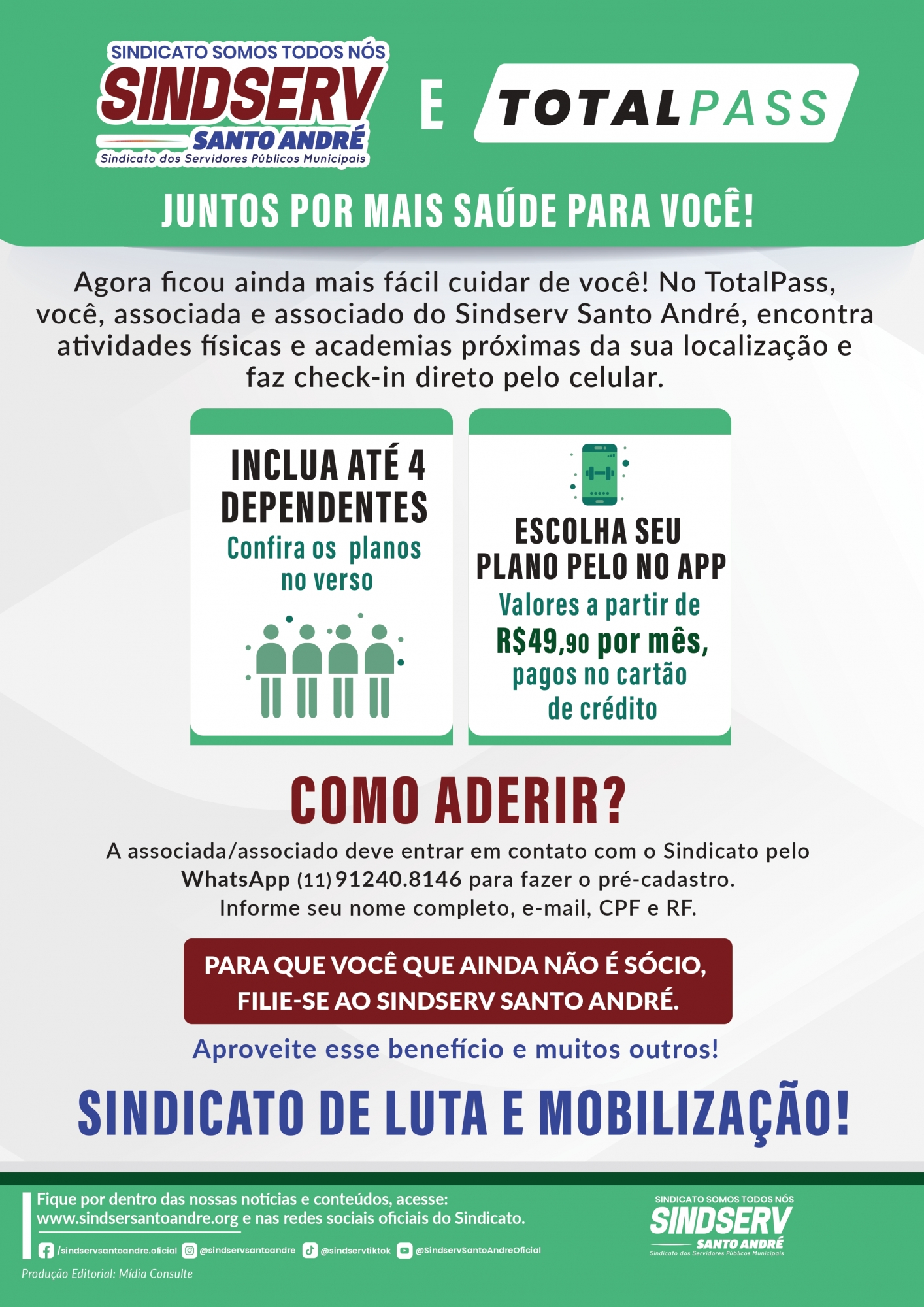 SINDICATO SOMOS TODOS NÓS
SINDSERV
SANTO ANDRÉ
Sindicato dos Servidores Públicos Municipais

E

TOTALPASS

JUNTOS POR MAIS SAÚDE PARA VOCÊ!

Agora ficou ainda mais fácil cuidar de você! No TotalPass, você, associada e associado do Sindserv Santo André, encontra atividades físicas e academias próximas da sua localização e faz check-in direto pelo celular.

INCLUA ATÉ 4 DEPENDENTES
Confira os planos no verso

ESCOLHA SEU PLANO PELO NO APP
Valores a partir de R$49,90 por mês, pagos no cartão de crédito

COMO ADERIR?

A associada/associado deve entrar em contato com o Sindicato pelo WhatsApp (11) 91240.8146 para fazer o pré-cadastro. Informe seu nome completo, e-mail, CPF e RF.

PARA QUE VOCÊ QUE AINDA NÃO É SÓCIO, FILIE-SE AO SINDSERV SANTO ANDRÉ.

Aproveite esse benefício e muitos outros!

SINDICATO DE LUTA E MOBILIZAÇÃO!

Fique por dentro das nossas notícias e conteúdos, acesse: www.sindsersantoandre.org e nas redes sociais oficiais do Sindicato.

/sindservsantoandre.oficial @sindservsantoandre @sindservtiktok @SindservSantoAndreOficial

Produção Editorial: Mídia Consulte

SINDICATO SOMOS TODOS NÓS
SINDSERV
SANTO ANDRÉ
Sindicato dos Servidores Públicos Municipais